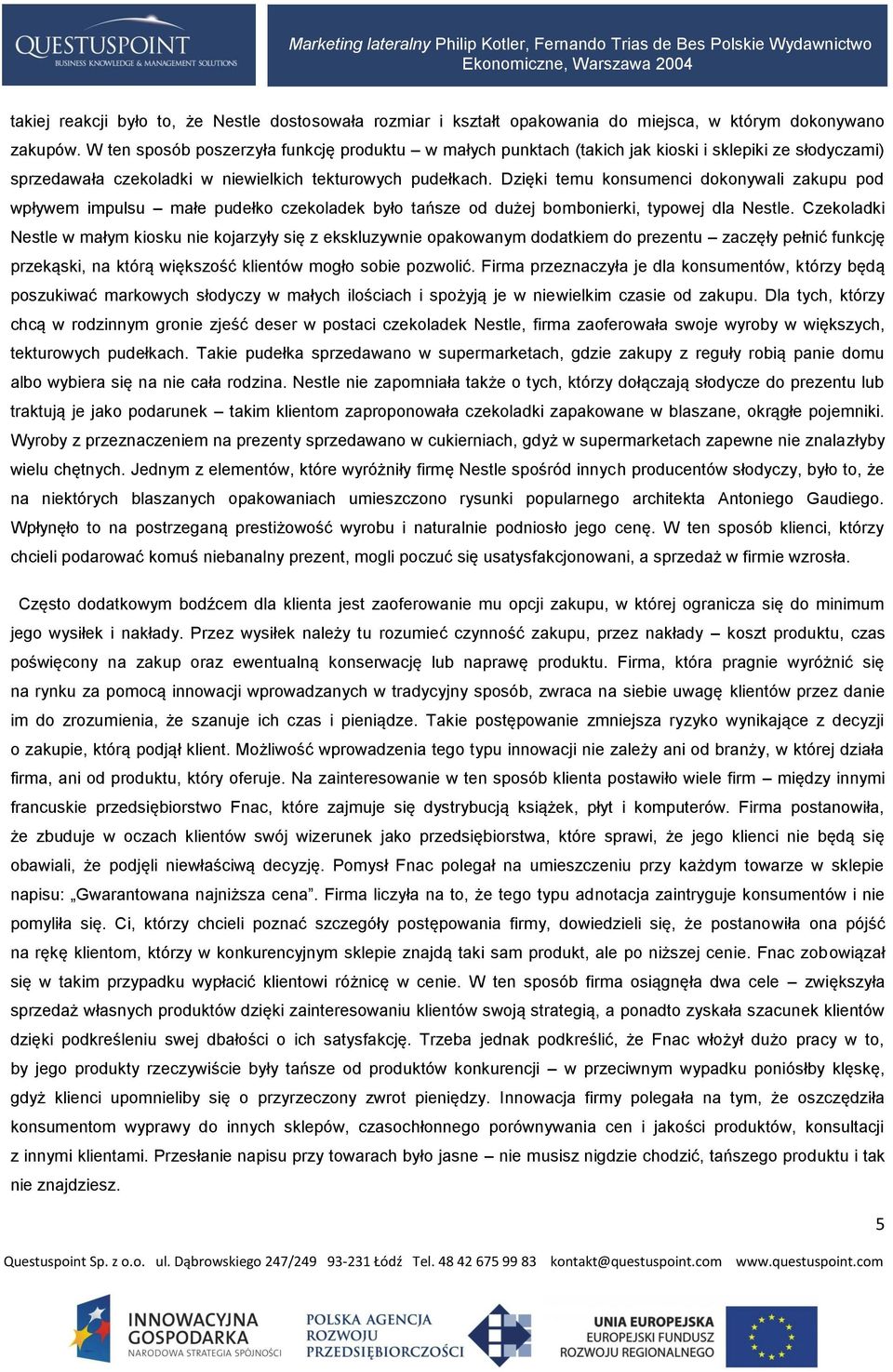 QUESTUSPOINT
BUSINESS KNOWLEDGE & MANAGEMENT SOLUTIONS

Marketing lateralny Philip Kotler, Fernando Trias de Bes Polskie Wydawnictwo Ekonomiczne, Warszawa 2004

takiej reakcji było to, że Nestle dostosowała rozmiar i kształt opakowania do miejsca, w którym dokonywano zakupów. W ten sposób poszerzyła funkcję produktu – w małych punktach (takich jak kioski i sklepiki ze słodyczami) sprzedawała czekoladki w niewielkich tekturowych pudełkach. Dzięki temu konsumenci dokonywali zakupu pod wpływem impulsu – małe pudełko czekoladek było tańsze od dużej bombonierki, typowej dla Nestle. Czekoladki Nestle w małym kiosku nie kojarzyły się z ekskluzywnie opakowanym dodatkiem do prezentu – zaczęły pełnić funkcję przekąski, na którą większość klientów mogło sobie pozwolić. Firma przeznaczyła je dla konsumentów, którzy będą poszukiwać markowych słodyczy w małych ilościach i spożyją je w niewielkim czasie od zakupu. Dla tych, którzy chcą w rodzinnym gronie zjeść deser w postaci czekoladek Nestle, firma zaoferowała swoje wyroby w większych, tekturowych pudełkach. Takie pudełka sprzedawano w supermarketach, gdzie zakupy z reguły robią panie domu albo wybiera się na nie cała rodzina. Nestle nie zapomniała także o tych, którzy dołączają słodycze do prezentu lub traktują je jako podarunek – takim klientom zaproponowała czekoladki zapakowane w blaszane, okrągłe pojemniki. Wyroby z przeznaczeniem na prezenty sprzedawano w cukierniach, gdyż w supermarketach zapewne nie znalazłyby wielu chętnych. Jednym z elementów, które wyróżniły firmę Nestle spośród innych producentów słodyczy, było to, że na niektórych blaszanych opakowaniach umieszczono rysunki popularnego architekta Antoniego Gaudiego. Wpłynęło to na postrzeganą prestiżowość wyrobu i naturalnie podniosło jego cenę. W ten sposób klienci, którzy chcieli podarować komuś niebanalny prezent, mogli poczuć się usatysfakcjonowani, a sprzedaż w firmie wzrosła.

Często dodatkowym bodźcem dla klienta jest zaoferowanie mu opcji zakupu, w której ogranicza się do minimum jego wysiłek i nakłady. Przez wysiłek należy tu rozumieć czynność zakupu, przez nakłady – koszt produktu, czas poświęcony na zakup oraz ewentualną konserwację lub naprawę produktu. Firma, która pragnie wyróżnić się na rynku za pomocą innowacji wprowadzanych w tradycyjny sposób, zwraca na siebie uwagę klientów przez danie im do zrozumienia, że szanuje ich czas i pieniądze. Takie postępowanie zmniejsza ryzyko wynikające z decyzji o zakupie, którą podjął klient. Możliwość wprowadzenia tego typu innowacji nie zależy ani od branży, w której działa firma, ani od produktu, który oferuje. Na zainteresowanie w ten sposób klienta postawiło wiele firm – między innymi francuskie przedsiębiorstwo Fnac, które zajmuje się dystrybucją książek, płyt i komputerów. Firma postanowiła, że zbuduje w oczach klientów swój wizerunek jako przedsiębiorstwa, które sprawi, że jego klienci nie będą się obawiali, że podjęli niewłaściwą decyzję. Pomysł Fnac polegał na umieszczeniu przy każdym towarze w sklepie napisu: „Gwarantowana najniższa cena”. Firma liczyła na to, że tego typu adnotacja zaintryguje konsumentów i nie pomyliła się. Ci, którzy chcieli poznać szczegóły postępowania firmy, dowiedzieli się, że postanowiła ona pójść na rękę klientom, którzy w konkurencyjnym sklepie znajdą taki sam produkt, ale po niższej cenie. Fnac zobowiązał się w takim przypadku wypłacić klientowi różnicę w cenie. W ten sposób firma osiągnęła dwa cele – zwiększyła sprzedaż własnych produktów dzięki zainteresowaniu klientów swoją strategią, a ponadto zyskała szacunek klientów dzięki podkreśleniu swej dbałości o ich satysfakcję. Trzeba jednak podkreślić, że Fnac włożył dużo pracy w to, by jego produkty rzeczywiście były tańsze od produktów konkurencji – w przeciwnym wypadku poniósłby klęskę, gdyż klienci upomnieliby się o przyrzeczony zwrot pieniędzy. Innowacja firmy polegała na tym, że oszczędziła konsumentom wyprawy do innych sklepów, czasochłonnego porównywania cen i jakości produktów, konsultacji z innymi klientami. Przesłanie napisu przy towarach było jasne – nie musisz nigdzie chodzić, tańszego produktu i tak nie znajdziesz.

5

Questuspoint Sp. z o.o. ul. Dąbrowskiego 247/249 93-231 Łódź Tel. 48 42 675 99 83 kontakt@questuspoint.com www.questuspoint.com

INNOWACYJNA GOSPODARKA NARODOWA STRATEGIA SPÓJNOŚCI
POLSKA AGENCJA ROZWOJU PRZEDSIĘBIORCZOŚCI
UNIA EUROPEJSKA EUROPEJSKI FUNDUSZ ROZWOJU REGIONALNEGO